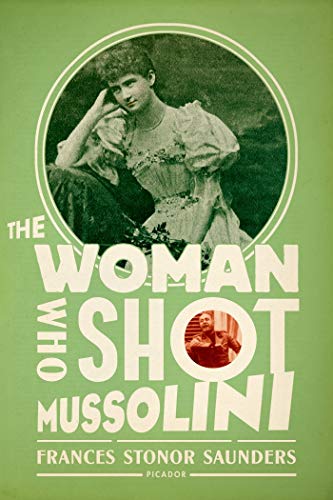 THE WOMAN WHO SHOT MUSSOLINI

FRANCES STONOR SAUNDERS

PICADOR